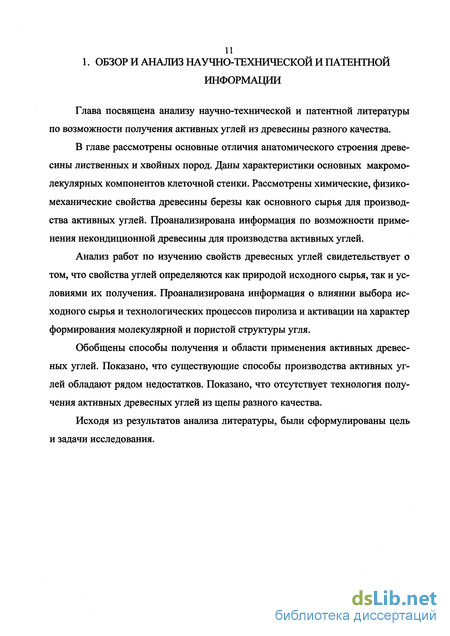 11

1. ОБЗОР И АНАЛИЗ НАУЧНО-ТЕХНИЧЕСКОЙ И ПАТЕНТНОЙ ИНФОРМАЦИИ

Глава посвящена анализу научно-технической и патентной литературы по возможности получения активных углей из древесины разного качества.

В главе рассмотрены основные отличия анатомического строения древесины лиственных и хвойных пород. Даны характеристики основных макромолекулярных компонентов клеточной стенки. Рассмотрены химические, физико-механические свойства древесины березы как основного сырья для производства активных углей. Проанализирована информация по возможности применения некондиционной древесины для производства активных углей.

Анализ работ по изучению свойств древесных углей свидетельствует о том, что свойства углей определяются как природой исходного сырья, так и условиями их получения. Проанализирована информация о влиянии выбора исходного сырья и технологических процессов пиролиза и активации на характер формирования молекулярной и пористой структуры угля.

Обобщены способы получения и области применения активных древесных углей. Показано, что существующие способы производства активных углей обладают рядом недостатков. Показано, что отсутствует технология получения активных древесных углей из щепы разного качества.

Исходя из результатов анализа литературы, были сформулированы цель и задачи исследования.

dsLib.net
библиотека диссертаций